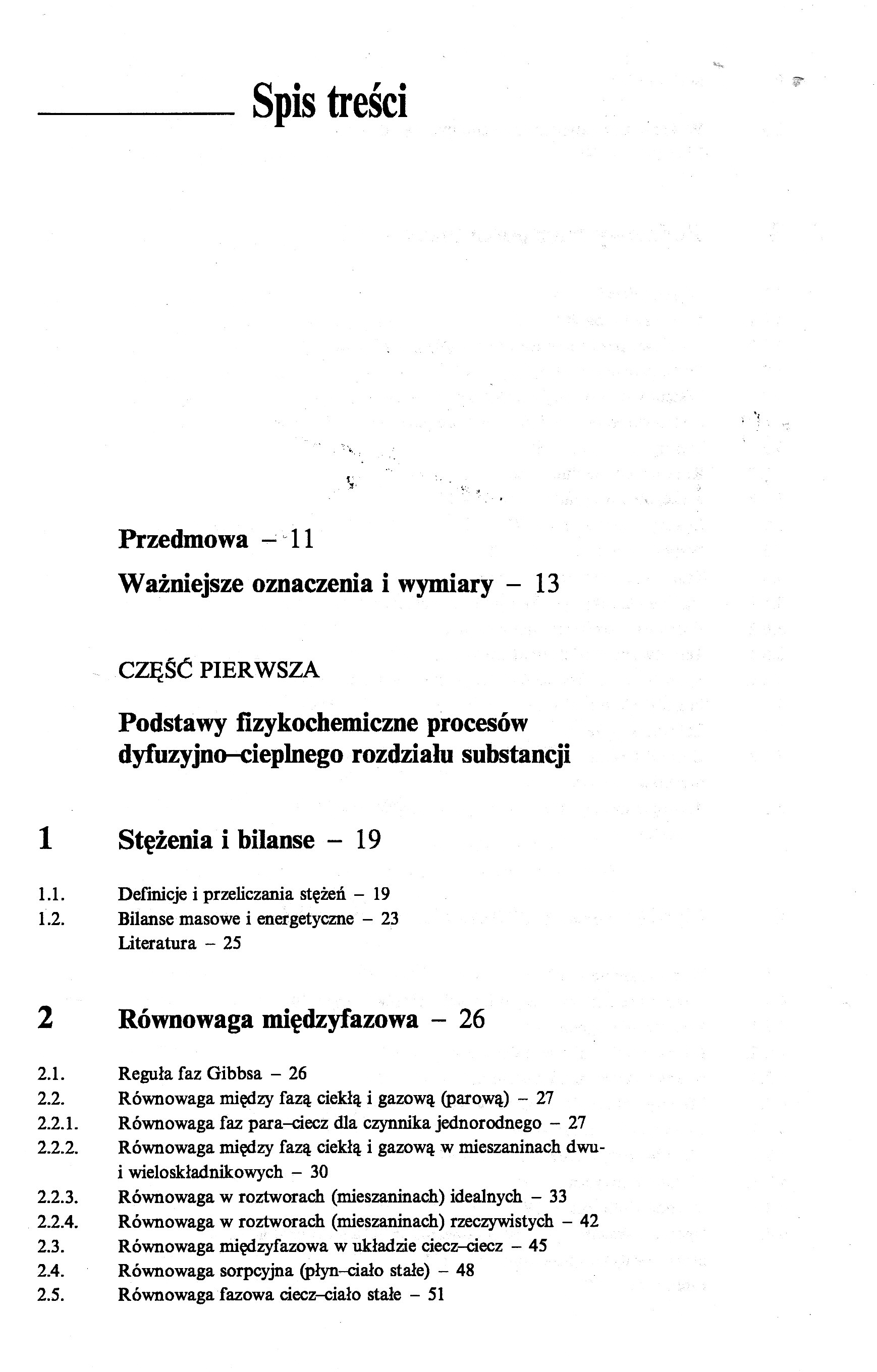 Spis treści

Przedmowa – 11

Ważniejsze oznaczenia i wymiary – 13

CZĘŚĆ PIERWSZA

Podstawy fizykochemiczne procesów dyfuzyjno–cieplnego rozdziału substancji

1 Stężenia i bilanse – 19

1.1. Definicje i przeliczania stężeń – 19
1.2. Bilanse masowe i energetyczne – 23
Literatura – 25

2 Równowaga międzyfazowa – 26

2.1. Reguła faz Gibbsa – 26
2.2. Równowaga między fazą ciekłą i gazową (parową) – 27
2.2.1. Równowaga faz para–ciecz dla czynnika jednorodnego – 27
2.2.2. Równowaga między fazą ciekłą i gazową w mieszaninach dwu- i wieloskładnikowych – 30
2.2.3. Równowaga w roztworach (mieszaninach) idealnych – 33
2.2.4. Równowaga w roztworach (mieszaninach) rzeczywistych – 42
2.3. Równowaga międzyfazowa w układzie ciecz–ciecz – 45
2.4. Równowaga sorpcyjna (płyn–ciało stałe) – 48
2.5. Równowaga fazowa ciecz–ciało stałe – 51